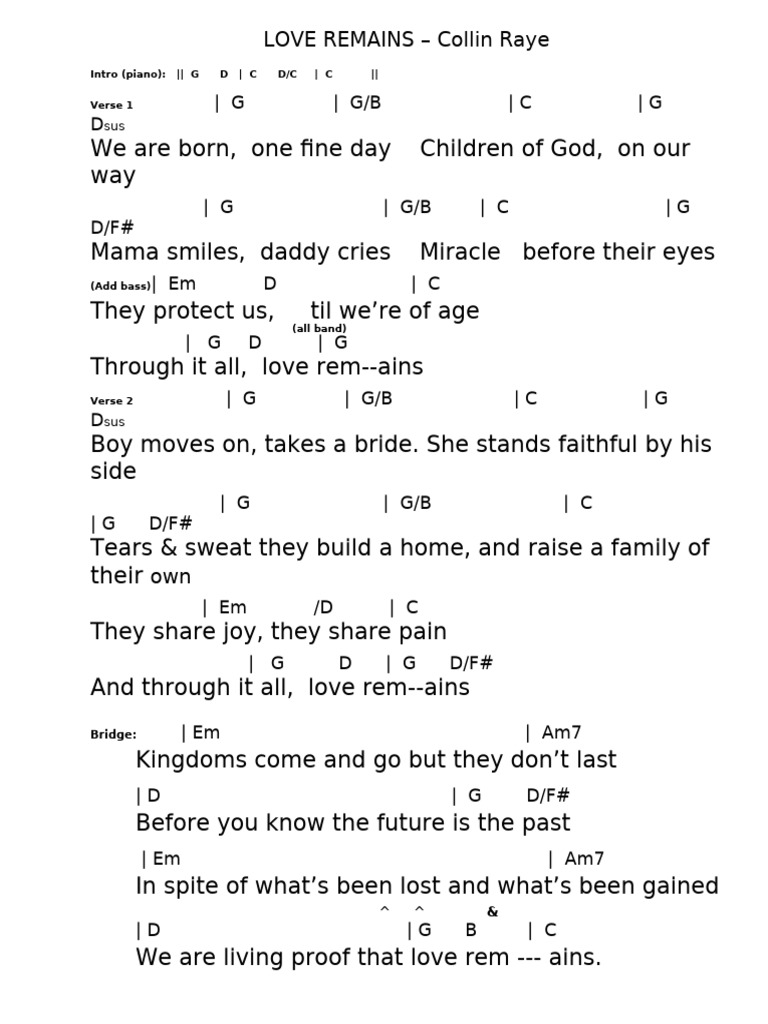 LOVE REMAINS – Collin Raye

Intro (piano): || G D | C D/C | C ||

Verse 1 | G | G/B | C | G
Dsus
We are born, one fine day Children of God, on our way

| G | G/B | C | G
D/F#
Mama smiles, daddy cries Miracle before their eyes

(Add bass)| Em D | C
They protect us, til we're of age
(all band)
| G D | G
Through it all, love rem--ains

Verse 2 | G | G/B | C | G
Dsus
Boy moves on, takes a bride. She stands faithful by his side

| G | G/B | C
| G D/F#
Tears & sweat they build a home, and raise a family of their own

| Em /D | C
They share joy, they share pain

| G D | G D/F#
And through it all, love rem--ains

Bridge: | Em | Am7
Kingdoms come and go but they don't last

| D | G D/F#
Before you know the future is the past

| Em | Am7
In spite of what's been lost and what's been gained

^ ^ &
| D | G B | C
We are living proof that love rem --- ains.